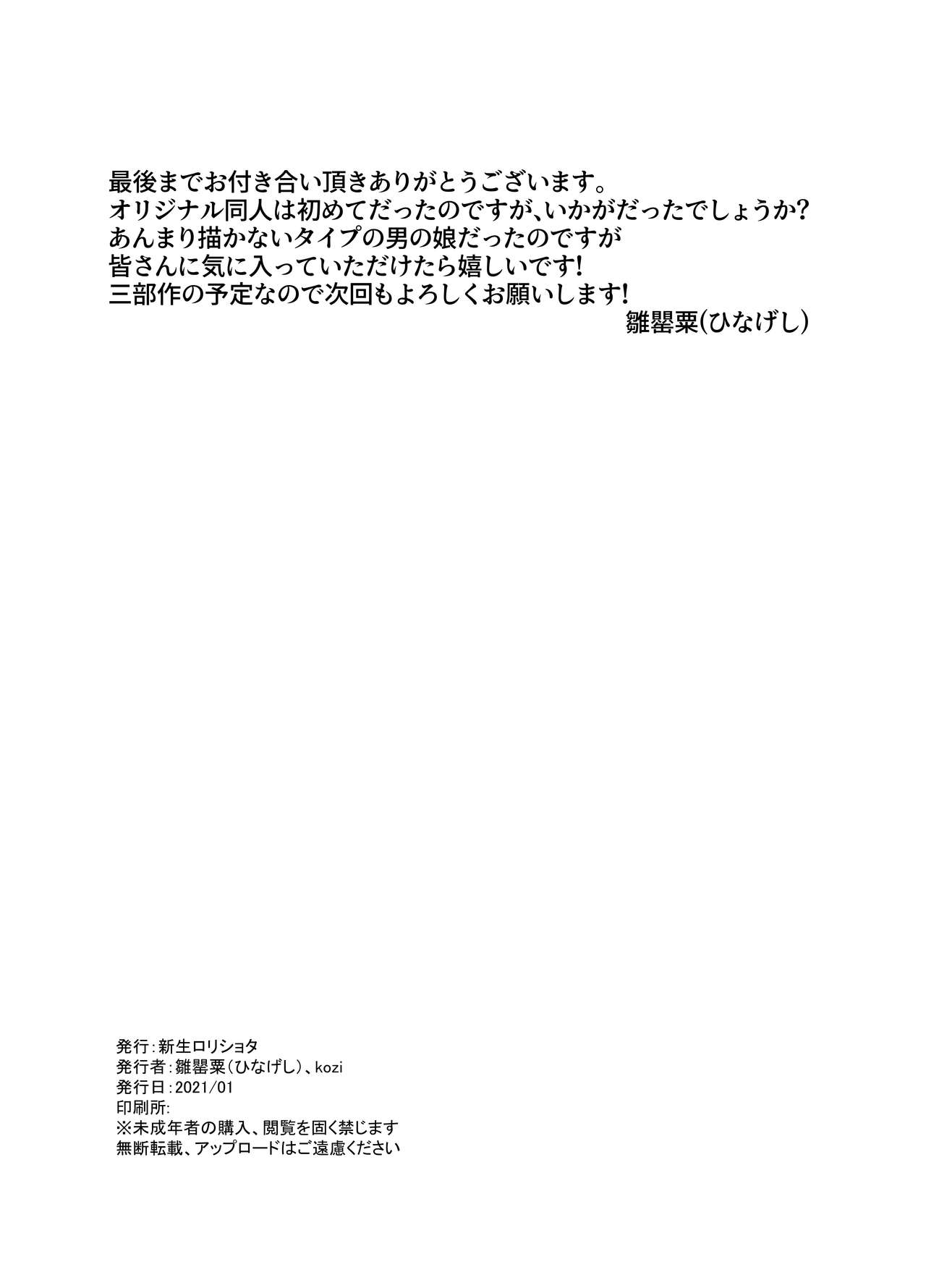 最後までお付き合い頂きありがとうございます。
オリジナル同人は初めてだったのですが、いかがだったでしょうか?
あんまり描かないタイプの男の娘だったのですが
皆さんに気に入っていただけたら嬉しいです!
三部作の予定なので次回もよろしくお願いします!
雛罌粟(ひなげし)

発行:新生ロリショタ
発行者:雛罌粟(ひなげし)、kozi
発行日:2021/01
印刷所:
※未成年者の購入、閲覧を固く禁じます
無断転載、アップロードはご遠慮ください